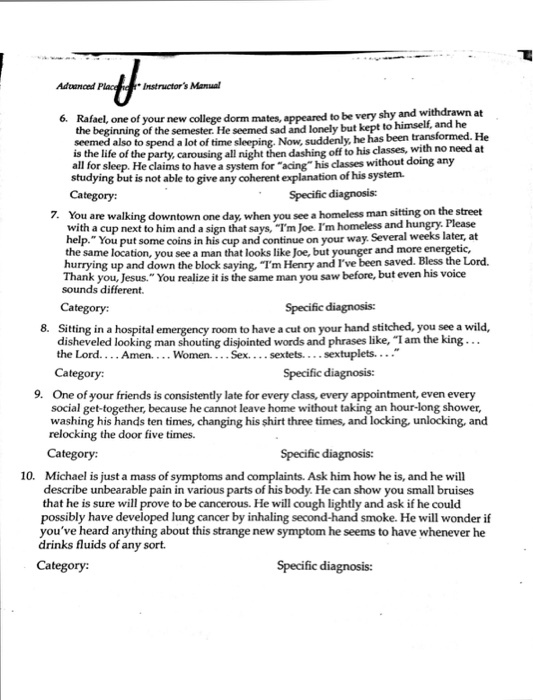 Advanced Placement* Instructor's Manual

6. Rafael, one of your new college dorm mates, appeared to be very shy and withdrawn at the beginning of the semester. He seemed sad and lonely but kept to himself, and he seemed also to spend a lot of time sleeping. Now, suddenly, he has been transformed. He is the life of the party, carousing all night then dashing off to his classes, with no need at all for sleep. He claims to have a system for "acing" his classes without doing any studying but is not able to give any coherent explanation of his system.

Category: Specific diagnosis:

7. You are walking downtown one day, when you see a homeless man sitting on the street with a cup next to him and a sign that says, "I'm Joe. I'm homeless and hungry. Please help." You put some coins in his cup and continue on your way. Several weeks later, at the same location, you see a man that looks like Joe, but younger and more energetic, hurrying up and down the block saying, "I'm Henry and I've been saved. Bless the Lord. Thank you, Jesus." You realize it is the same man you saw before, but even his voice sounds different.

Category: Specific diagnosis:

8. Sitting in a hospital emergency room to have a cut on your hand stitched, you see a wild, disheveled looking man shouting disjointed words and phrases like, "I am the king . . . the Lord. . . . Amen. . . . Women. . . . Sex. . . . sextets. . . . sextuplets. . . ."

Category: Specific diagnosis:

9. One of your friends is consistently late for every class, every appointment, even every social get-together, because he cannot leave home without taking an hour-long shower, washing his hands ten times, changing his shirt three times, and locking, unlocking, and relocking the door five times.

Category: Specific diagnosis:

10. Michael is just a mass of symptoms and complaints. Ask him how he is, and he will describe unbearable pain in various parts of his body. He can show you small bruises that he is sure will prove to be cancerous. He will cough lightly and ask if he could possibly have developed lung cancer by inhaling second-hand smoke. He will wonder if you've heard anything about this strange new symptom he seems to have whenever he drinks fluids of any sort.

Category: Specific diagnosis: